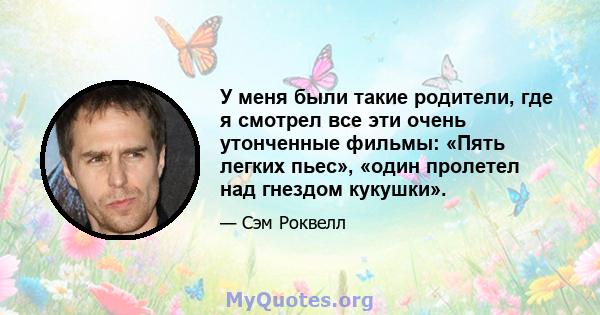 У меня были такие родители, где я смотрел все эти очень утонченные фильмы: «Пять легких пьес», «один пролетел над гнездом кукушки».

— Сэм Роквелл

MyQuotes.org